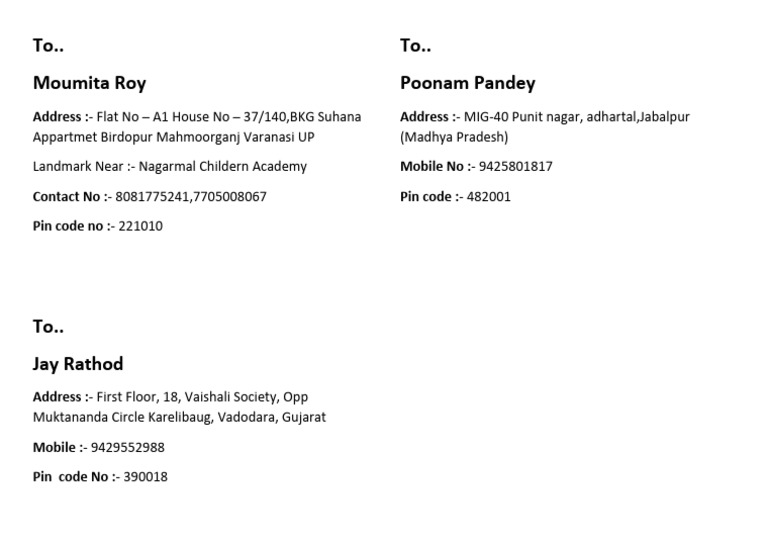 To..

Moumita Roy

Address :- Flat No – A1 House No – 37/140,BKG Suhana Appartmet Birdopur Mahmoorganj Varanasi UP

Landmark Near :- Nagarmal Childern Academy

Contact No :- 8081775241,7705008067

Pin code no :- 221010

To..

Poonam Pandey

Address :- MIG-40 Punit nagar, adhartal,Jabalpur (Madhya Pradesh)

Mobile No :- 9425801817

Pin code :- 482001

To..

Jay Rathod

Address :- First Floor, 18, Vaishali Society, Opp Muktananda Circle Karelibaug, Vadodara, Gujarat

Mobile :- 9429552988

Pin code No :- 390018